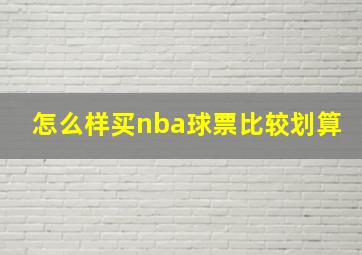 怎么样买nba球票比较划算